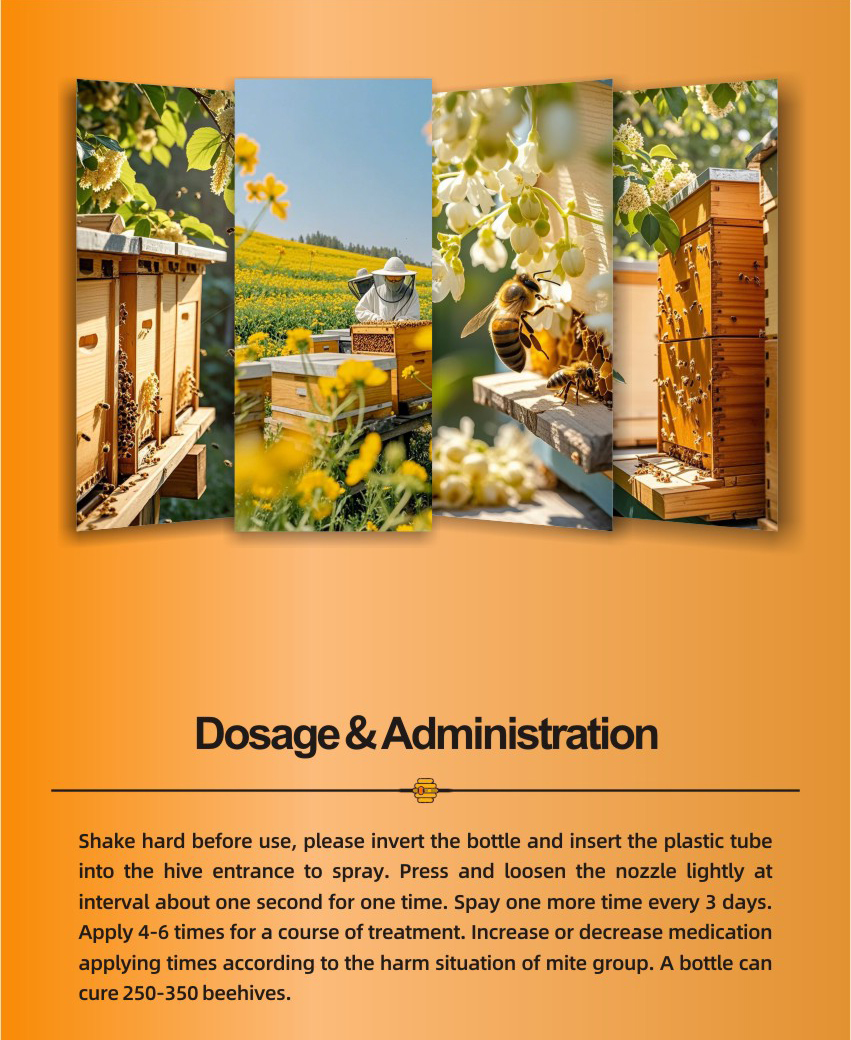 Dosage & Administration

Shake hard before use, please invert the bottle and insert the plastic tube into the hive entrance to spray. Press and loosen the nozzle lightly at interval about one second for one time. Spay one more time every 3 days. Apply 4-6 times for a course of treatment. Increase or decrease medication applying times according to the harm situation of mite group. A bottle can cure 250-350 beehives.